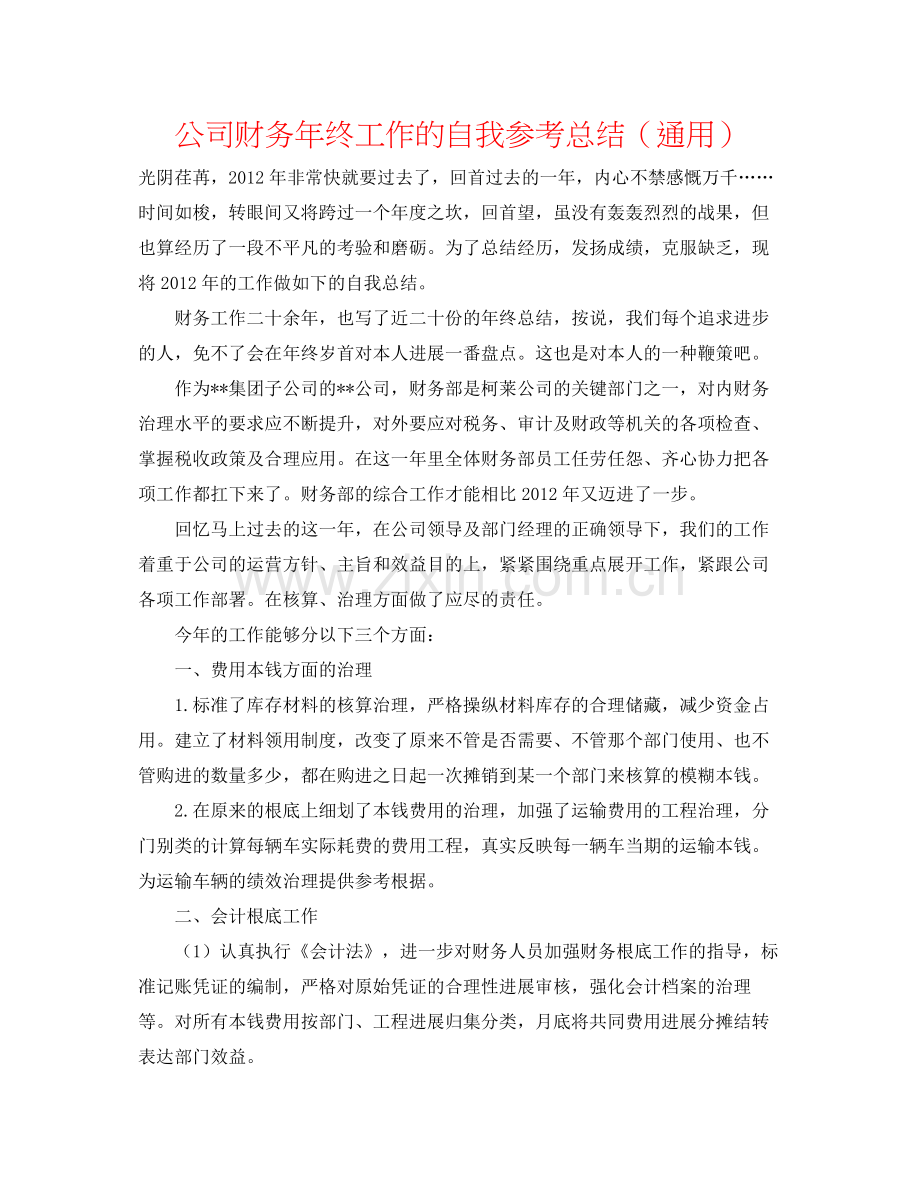 公司财务年终工作的自我参考总结（通用）

光阴荏苒，2012年非常快就要过去了，回首过去的一年，内心不禁感慨万千……时间如梭，转眼间又将跨过一个年度之坎，回首望，虽没有轰轰烈烈的战果，但也算经历了一段不平凡的考验和磨砺。为了总结经历，发扬成绩，克服缺乏，现将2012年的工作做如下的自我总结。

财务工作二十余年，也写了近二十份的年终总结，按说，我们每个追求进步的人，免不了会在年终岁首对本人进展一番盘点。这也是对本人的一种鞭策吧。

作为**集团子公司的**公司，财务部是柯莱公司的关键部门之一，对内财务治理水平的要求应不断提升，对外要应对税务、审计及财政等机关的各项检查、掌握税收政策及合理应用。在这一年里全体财务部员工任劳任怨、齐心协力把各项工作都扛下来了。财务部的综合工作才能相比2012年又迈进了一步。

回忆马上过去的这一年，在公司领导及部门经理的正确领导下，我们的工作着重于公司的运营方针、主旨和效益目的上，紧紧围绕重点展开工作，紧跟公司各项工作部署。在核算、治理方面做了应尽的责任。

今年的工作能够分以下三个方面：

一、费用本钱方面的治理

1.标准了库存材料的核算治理，严格操纵材料库存的合理储藏，减少资金占用。建立了材料领用制度，改变了原来不管是否需要、不管那个部门使用、也不管购进的数量多少，都在购进之日起一次摊销到某一个部门来核算的模糊本钱。

2.在原来的根底上细划了本钱费用的治理，加强了运输费用的工程治理，分门别类的计算每辆车实际耗费的费用工程，真实反映每一辆车当期的运输本钱。为运输车辆的绩效治理提供参考根据。

二、会计根底工作

（1）认真执行《会计法》，进一步对财务人员加强财务根底工作的指导，标准记账凭证的编制，严格对原始凭证的合理性进展审核，强化会计档案的治理等。对所有本钱费用按部门、工程进展归集分类，月底将共同费用进展分摊结转表达部门效益。

www.zixin.com.cn